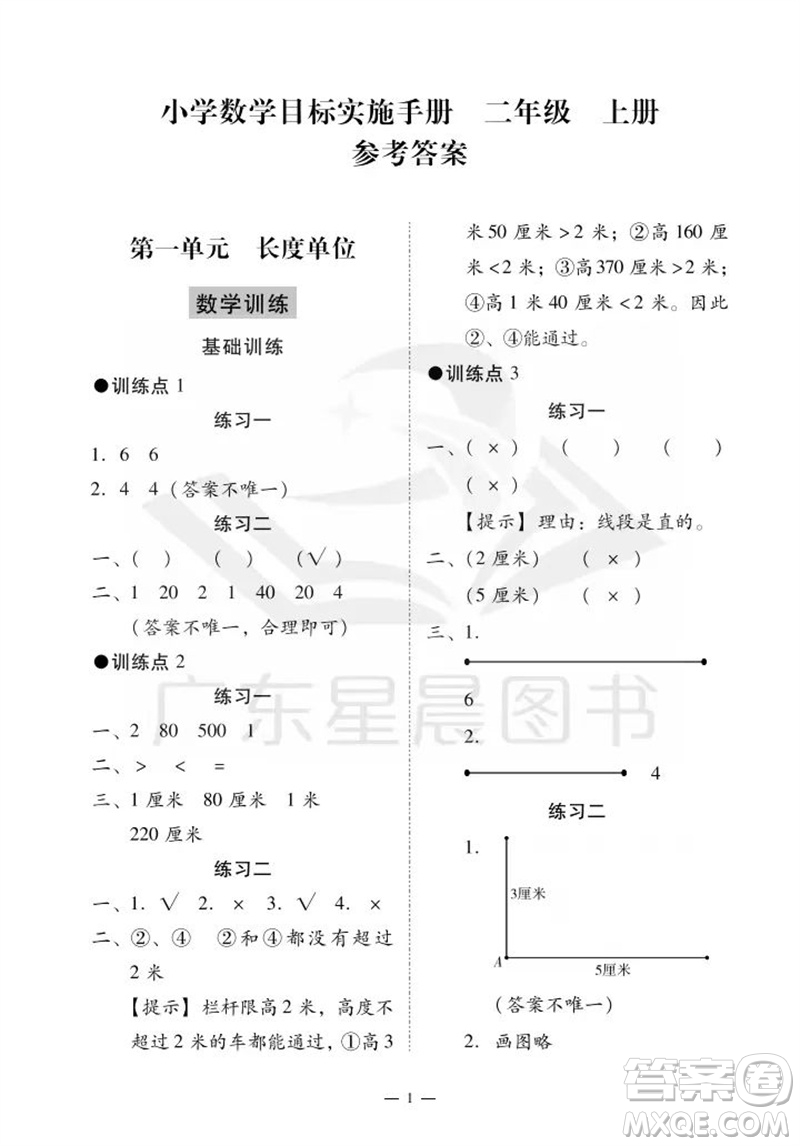 小学数学目标实施手册　二年级　上册
参考答案

第一单元　长度单位

数学训练

基础训练

●训练点 1

练习一

1. 6　6

2. 4　4（答案不唯一）

练习二

一、（　）　（　）　（√）

二、1　20　2　1　40　20　4
（答案不唯一，合理即可）

●训练点 2

练习一

一、2　80　500　1

二、>　<　=

三、1 厘米　80 厘米　1 米
220 厘米

练习二

一、1. √　2. ×　3. √　4. ×

二、②、④　②和④都没有超过 2 米

【提示】栏杆限高 2 米，高度不超过 2 米的车都能通过，①高 3 米 50 厘米 > 2 米；②高 160 厘米 < 2 米；③高 370 厘米 > 2 米；④高 1 米 40 厘米 < 2 米。因此②、④能通过。

●训练点 3

练习一

一、（ × ）　（　）　（　）
（ × ）

【提示】理由：线段是直的。

二、（2 厘米）　（ × ）
（5 厘米）　（ × ）

三、1.

6

2.

4

练习二

1.

3厘米

A

5厘米

（答案不唯一）

2. 画图略

广东星晨图书

— 1 —

答案圈
MXQE.COM